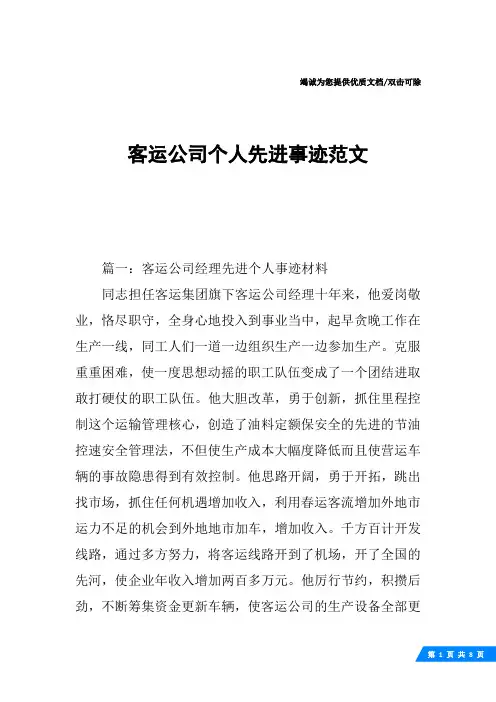 竭诚为您提供优质文档/双击可除

客运公司个人先进事迹范文

篇一：客运公司经理先进个人事迹材料

同志担任客运集团旗下客运公司经理十年来，他爱岗敬业，恪尽职守，全身心地投入到事业当中，起早贪晚工作在生产一线，同工人们一道一边组织生产一边参加生产。克服重重困难，使一度思想动摇的职工队伍变成了一个团结进取敢打硬仗的职工队伍。他大胆改革，勇于创新，抓住里程控制这个运输管理核心，创造了油料定额保安全的先进的节油控速安全管理法，不但使生产成本大幅度降低而且使营运车辆的事故隐患得到有效控制。他思路开阔，勇于开拓，跳出找市场，抓住任何机遇增加收入，利用春运客流增加外地市运力不足的机会到外地地市加车，增加收入。千方百计开发线路，通过多方努力，将客运线路开到了机场，开了全国的先河，使企业年收入增加两百多万元。他厉行节约，积攒后劲，不断筹集资金更新车辆，使客运公司的生产设备全部更

第 1 页 共 8 页